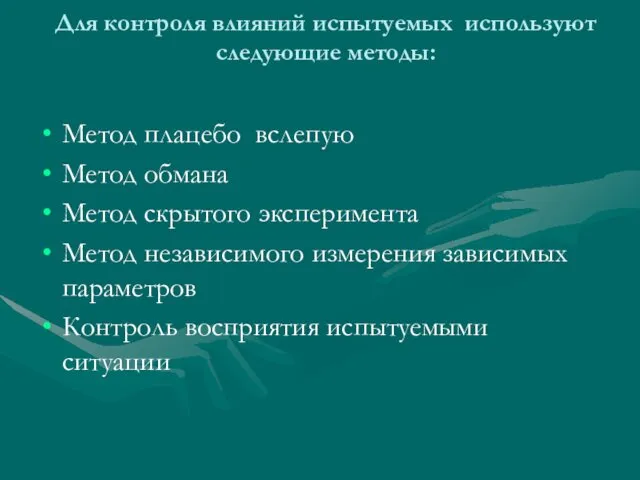 Для контроля влияний испытуемых используют следующие методы:

• Метод плацебо вслепую
• Метод обмана
• Метод скрытого эксперимента
• Метод независимого измерения зависимых параметров
• Контроль восприятия испытуемыми ситуации